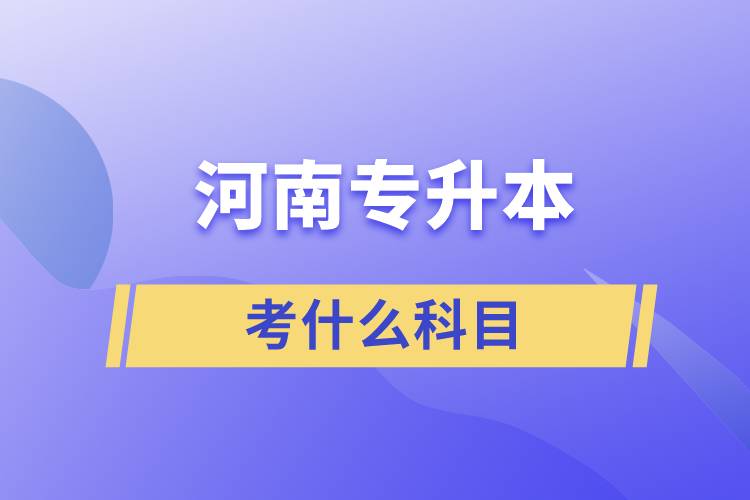 河南专升本

考什么科目